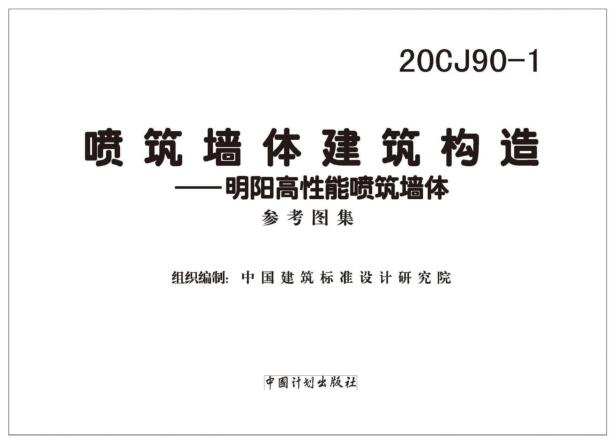 20CJ90-1

喷筑墙体建筑构造
——明阳高性能喷筑墙体
参考图集

组织编制：中国建筑标准设计研究院

中国计划出版社